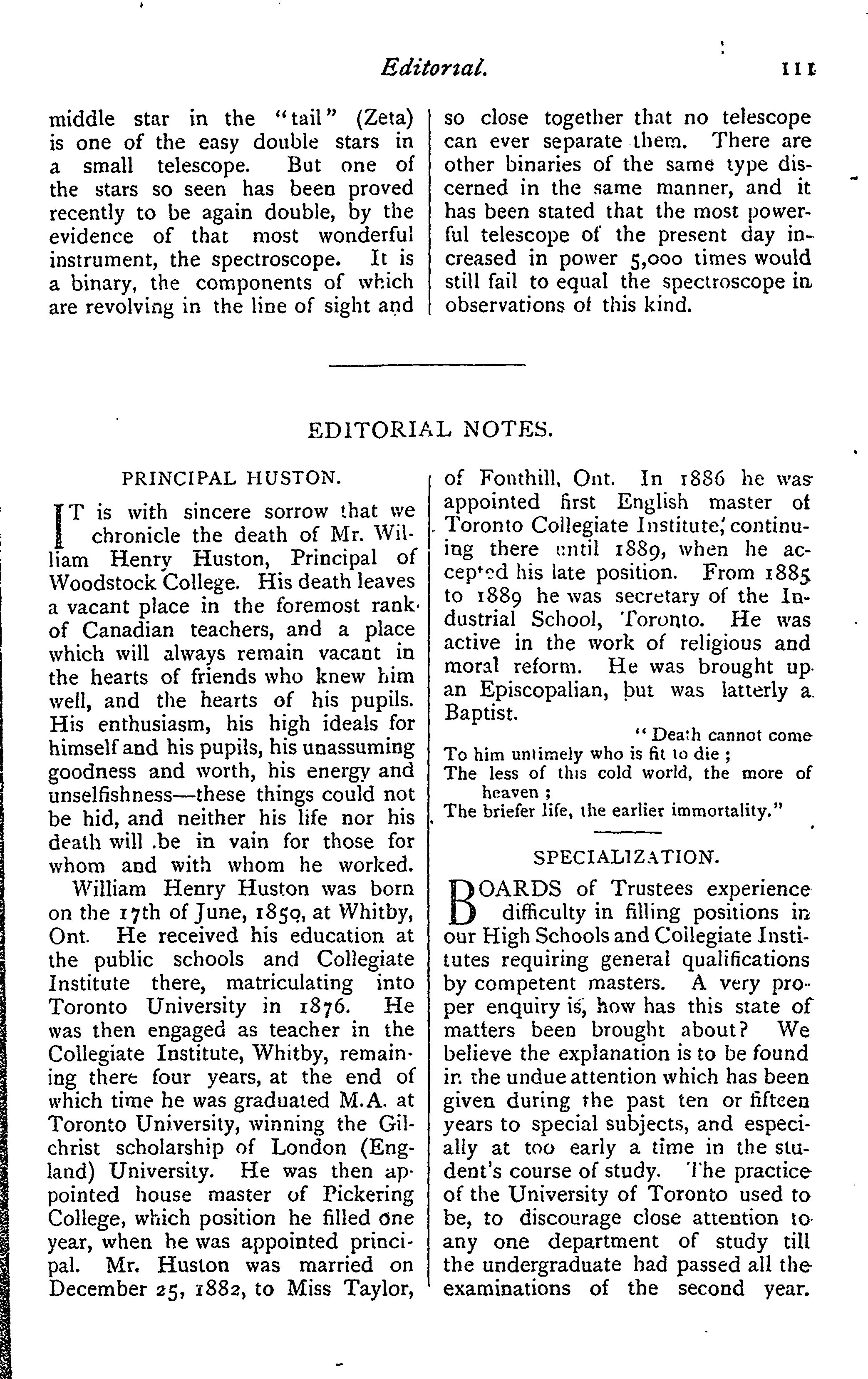 Editorial. 111

middle star in the "tail" (Zeta) is one of the easy double stars in a small telescope. But one of the stars so seen has been proved recently to be again double, by the evidence of that most wonderful instrument, the spectroscope. It is a binary, the components of which are revolving in the line of sight and so close together that no telescope can ever separate them. There are other binaries of the same type discerned in the same manner, and it has been stated that the most powerful telescope of the present day increased in power 5,000 times would still fail to equal the spectroscope in observations of this kind.

EDITORIAL NOTES.

PRINCIPAL HUSTON.

IT is with sincere sorrow that we chronicle the death of Mr. William Henry Huston, Principal of Woodstock College. His death leaves a vacant place in the foremost rank of Canadian teachers, and a place which will always remain vacant in the hearts of friends who knew him well, and the hearts of his pupils. His enthusiasm, his high ideals for himself and his pupils, his unassuming goodness and worth, his energy and unselfishness—these things could not be hid, and neither his life nor his death will be in vain for those for whom and with whom he worked.

William Henry Huston was born on the 17th of June, 1850, at Whitby, Ont. He received his education at the public schools and Collegiate Institute there, matriculating into Toronto University in 1876. He was then engaged as teacher in the Collegiate Institute, Whitby, remaining there four years, at the end of which time he was graduated M.A. at Toronto University, winning the Gilchrist scholarship of London (England) University. He was then appointed house master of Pickering College, which position he filled one year, when he was appointed principal. Mr. Huston was married on December 25, 1882, to Miss Taylor, of Fonthill, Ont. In 1886 he was appointed first English master of Toronto Collegiate Institute, continuing there until 1889, when he accepted his late position. From 1885 to 1889 he was secretary of the Industrial School, Toronto. He was active in the work of religious and moral reform. He was brought up an Episcopalian, but was latterly a Baptist.

"Death cannot come
To him untimely who is fit to die;
The less of this cold world, the more of heaven;
The briefer life, the earlier immortality."

SPECIALIZATION.

BOARDS of Trustees experience difficulty in filling positions in our High Schools and Collegiate Institutes requiring general qualifications by competent masters. A very proper enquiry is, how has this state of matters been brought about? We believe the explanation is to be found in the undue attention which has been given during the past ten or fifteen years to special subjects, and especially at too early a time in the student's course of study. The practice of the University of Toronto used to be, to discourage close attention to any one department of study till the undergraduate had passed all the examinations of the second year.